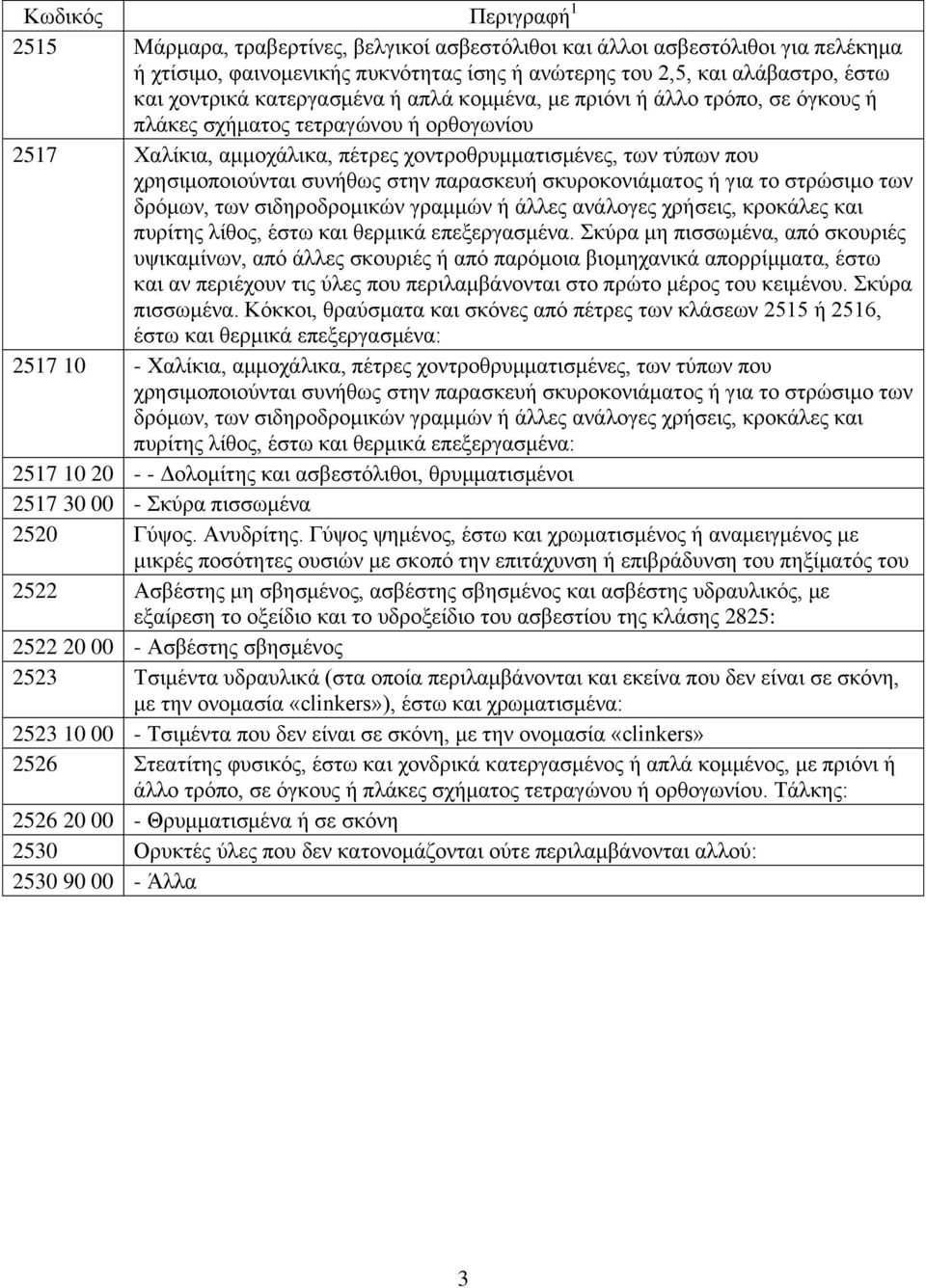 | Κωδικός | Περιγραφή$^1$ |
|---|---|
| 2515 | Μάρμαρα, τραβερτίνες, βελγικοί ασβεστόλιθοι και άλλοι ασβεστόλιθοι για πελέκημα ή χτίσιμο, φαινομενικής πυκνότητας ίσης ή ανώτερης του 2,5, και αλάβαστρο, έστω και χοντρικά κατεργασμένα ή απλά κομμένα, με πριόνι ή άλλο τρόπο, σε όγκους ή πλάκες σχήματος τετραγώνου ή ορθογωνίου |
| 2517 | Χαλίκια, αμμοχάλικα, πέτρες χοντροθρυμματισμένες, των τύπων που χρησιμοποιούνται συνήθως στην παρασκευή σκυροκονιάματος ή για το στρώσιμο των δρόμων, των σιδηροδρομικών γραμμών ή άλλες ανάλογες χρήσεις, κροκάλες και πυρίτης λίθος, έστω και θερμικά επεξεργασμένα. Σκύρα μη πισσωμένα, από σκουριές υψικαμίνων, από άλλες σκουριές ή από παρόμοια βιομηχανικά απορρίμματα, έστω και αν περιέχουν τις ύλες που περιλαμβάνονται στο πρώτο μέρος του κειμένου. Σκύρα πισσωμένα. Κόκκοι, θραύσματα και σκόνες από πέτρες των κλάσεων 2515 ή 2516, έστω και θερμικά επεξεργασμένα: |
| 2517 10 | - Χαλίκια, αμμοχάλικα, πέτρες χοντροθρυμματισμένες, των τύπων που χρησιμοποιούνται συνήθως στην παρασκευή σκυροκονιάματος ή για το στρώσιμο των δρόμων, των σιδηροδρομικών γραμμών ή άλλες ανάλογες χρήσεις, κροκάλες και πυρίτης λίθος, έστω και θερμικά επεξεργασμένα: |
| 2517 10 20 | - - Δολομίτης και ασβεστόλιθοι, θρυμματισμένοι |
| 2517 30 00 | - Σκύρα πισσωμένα |
| 2520 | Γύψος. Ανυδρίτης. Γύψος ψημένος, έστω και χρωματισμένος ή αναμειγμένος με μικρές ποσότητες ουσιών με σκοπό την επιτάχυνση ή επιβράδυνση του πηξίματός του |
| 2522 | Ασβέστης μη σβησμένος, ασβέστης σβησμένος και ασβέστης υδραυλικός, με εξαίρεση το οξείδιο και το υδροξείδιο του ασβεστίου της κλάσης 2825: |
| 2522 20 00 | - Ασβέστης σβησμένος |
| 2523 | Τσιμέντα υδραυλικά (στα οποία περιλαμβάνονται και εκείνα που δεν είναι σε σκόνη, με την ονομασία «clinkers»), έστω και χρωματισμένα: |
| 2523 10 00 | - Τσιμέντα που δεν είναι σε σκόνη, με την ονομασία «clinkers» |
| 2526 | Στεατίτης φυσικός, έστω και χονδρικά κατεργασμένος ή απλά κομμένος, με πριόνι ή άλλο τρόπο, σε όγκους ή πλάκες σχήματος τετραγώνου ή ορθογωνίου. Τάλκης: |
| 2526 20 00 | - Θρυμματισμένα ή σε σκόνη |
| 2530 | Ορυκτές ύλες που δεν κατονομάζονται ούτε περιλαμβάνονται αλλού: |
| 2530 90 00 | - Άλλα |

3